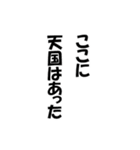 ここに
天国はあった